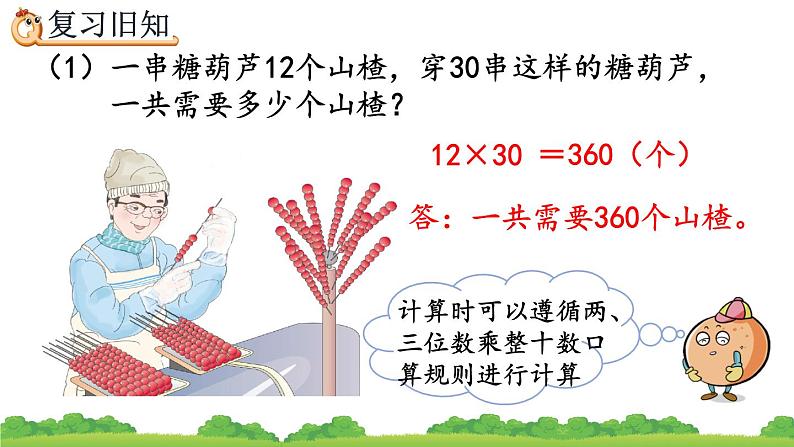 复习旧知

（1）一串糖葫芦12个山楂，穿30串这样的糖葫芦，一共需要多少个山楂？

$12 \times 30 = 360$（个）

答：一共需要360个山楂。

计算时可以遵循两、三位数乘整十数口算规则进行计算